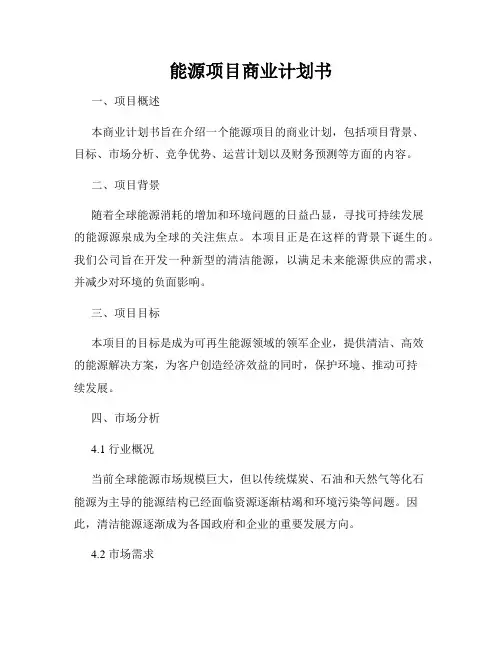 能源项目商业计划书

一、项目概述

本商业计划书旨在介绍一个能源项目的商业计划，包括项目背景、目标、市场分析、竞争优势、运营计划以及财务预测等方面的内容。

二、项目背景

随着全球能源消耗的增加和环境问题的日益凸显，寻找可持续发展的能源源泉成为全球的关注焦点。本项目正是在这样的背景下诞生的。我们公司旨在开发一种新型的清洁能源，以满足未来能源供应的需求，并减少对环境的负面影响。

三、项目目标

本项目的目标是成为可再生能源领域的领军企业，提供清洁、高效的能源解决方案，为客户创造经济效益的同时，保护环境、推动可持续发展。

四、市场分析

4.1 行业概况

当前全球能源市场规模巨大，但以传统煤炭、石油和天然气等化石能源为主导的能源结构已经面临资源逐渐枯竭和环境污染等问题。因此，清洁能源逐渐成为各国政府和企业的重要发展方向。

4.2 市场需求